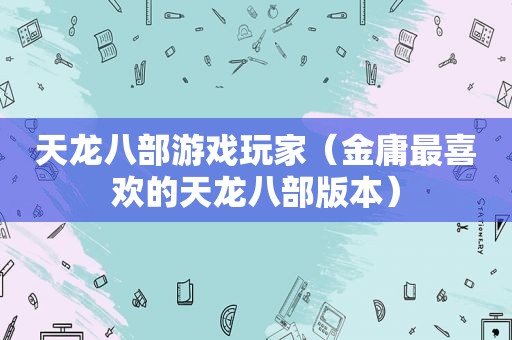 天龙八部游戏玩家（金庸最喜欢的天龙八部版本）

STATIONERY